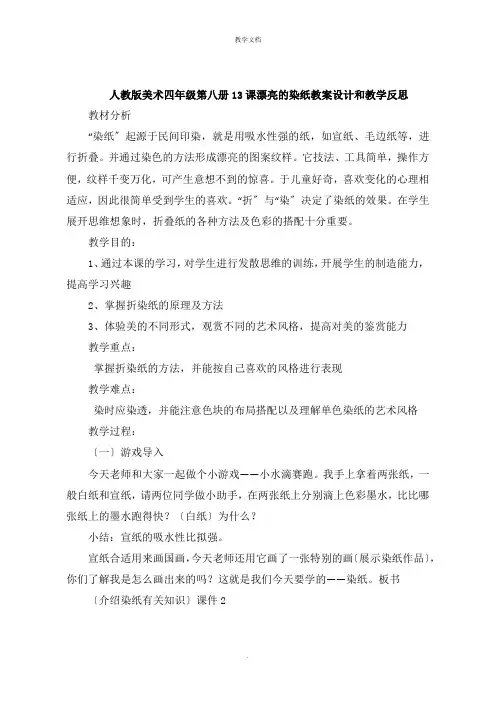 教学文档

人教版美术四年级第八册13课漂亮的染纸教案设计和教学反思

教材分析

“染纸”起源于民间印染，就是用吸水性强的纸，如宣纸、毛边纸等，进行折叠。并通过染色的方法形成漂亮的图案纹样。它技法、工具简单，操作方便，纹样千变万化，可产生意想不到的惊喜。于儿童好奇，喜欢变化的心理相适应，因此很简单受到学生的喜欢。“折”与“染”决定了染纸的效果。在学生展开思维想象时，折叠纸的各种方法及色彩的搭配十分重要。

教学目的：

1、通过本课的学习，对学生进行发散思维的训练，开展学生的制造能力，提高学习兴趣

2、掌握折染纸的原理及方法

3、体验美的不同形式，观赏不同的艺术风格，提高对美的鉴赏能力

教学重点：

掌握折染纸的方法，并能按自己喜欢的风格进行表现

教学难点：

染时应染透，并能注意色块的布局搭配以及理解单色染纸的艺术风格

教学过程：

〔一〕游戏导入

今天老师和大家一起做个小游戏——小水滴赛跑。我手上拿着两张纸，一般白纸和宣纸，请两位同学做小助手，在两张纸上分别滴上色彩墨水，比比哪张纸上的墨水跑得快？〔白纸〕为什么？

小结：宣纸的吸水性比拟强。

宣纸合适用来画国画，今天老师还用它画了一张特别的画(展示染纸作品)，你们了解我是怎么画出来的吗？这就是我们今天要学的——染纸。板书

〔介绍染纸有关知识〕课件2

.